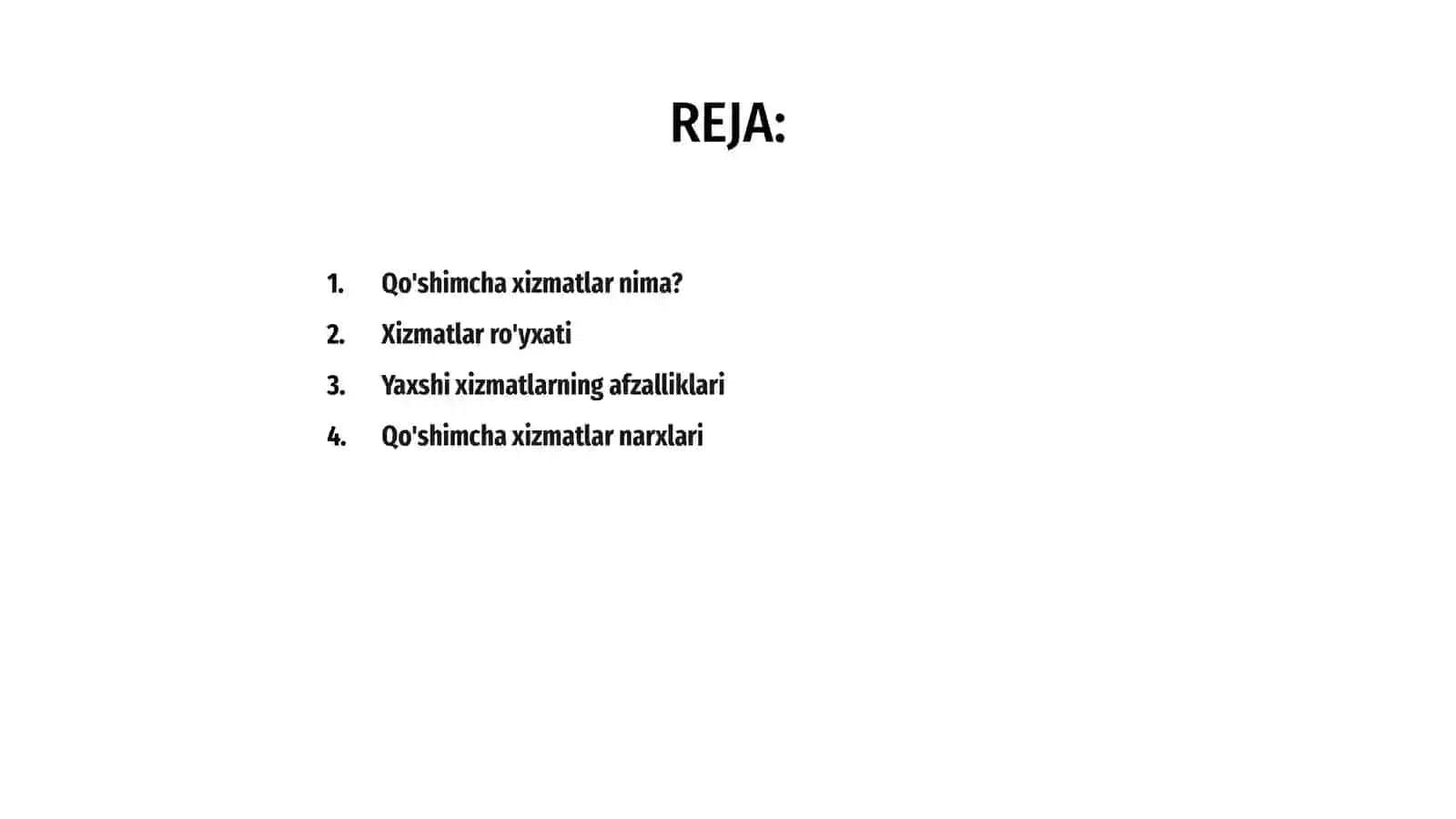 REJA:

1. Qo'shimcha xizmatlar nima?
2. Xizmatlar ro'yxati
3. Yaxshi xizmatlarning afzalliklari
4. Qo'shimcha xizmatlar narxlari